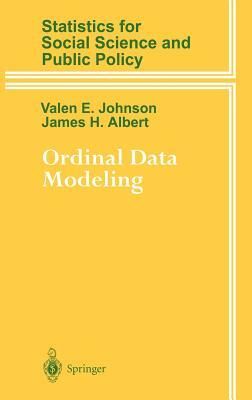 Statistics for Social Science and Public Policy

Valen E. Johnson
James H. Albert

Ordinal Data Modeling

Springer